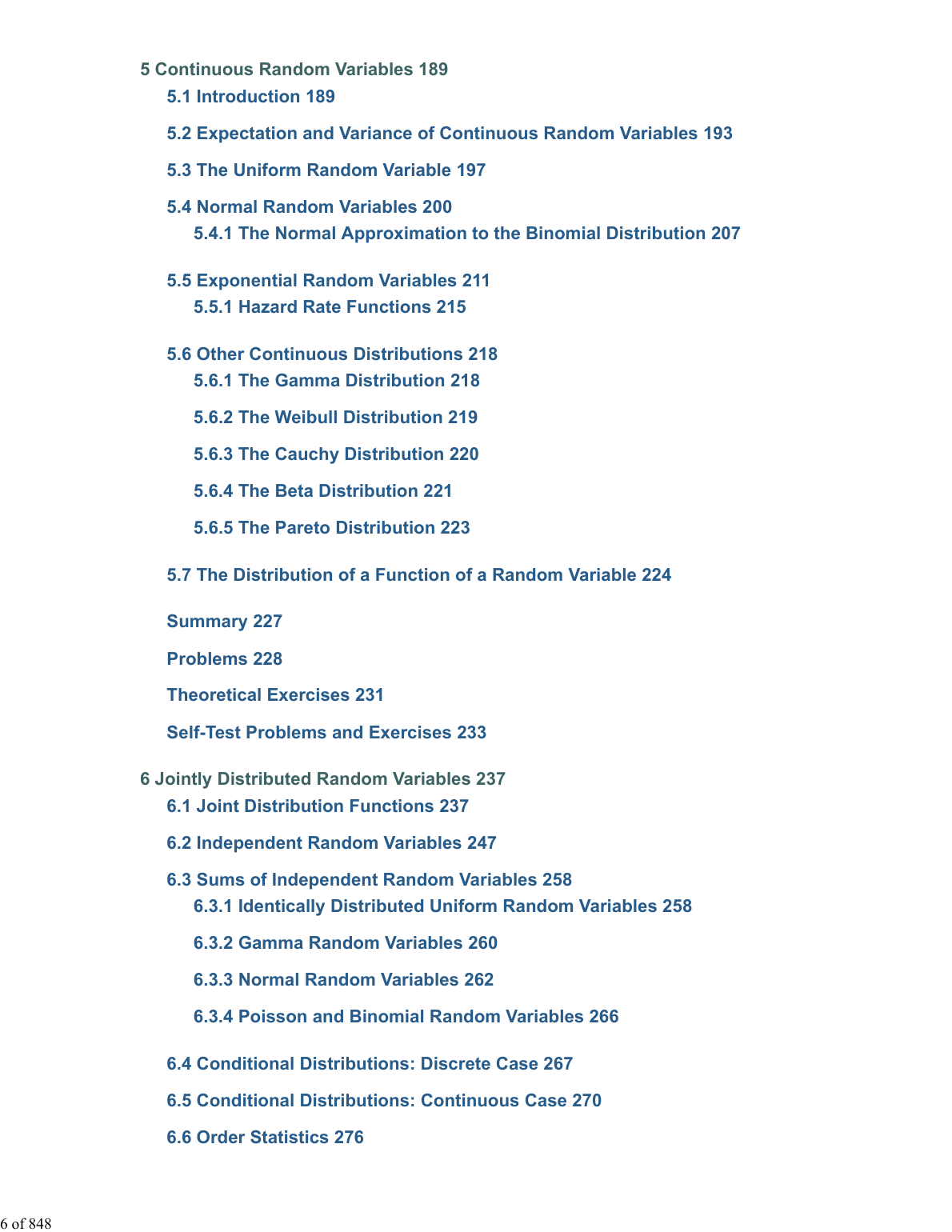 5 Continuous Random Variables 189

5.1 Introduction 189

5.2 Expectation and Variance of Continuous Random Variables 193

5.3 The Uniform Random Variable 197

5.4 Normal Random Variables 200

5.4.1 The Normal Approximation to the Binomial Distribution 207

5.5 Exponential Random Variables 211

5.5.1 Hazard Rate Functions 215

5.6 Other Continuous Distributions 218

5.6.1 The Gamma Distribution 218

5.6.2 The Weibull Distribution 219

5.6.3 The Cauchy Distribution 220

5.6.4 The Beta Distribution 221

5.6.5 The Pareto Distribution 223

5.7 The Distribution of a Function of a Random Variable 224

Summary 227

Problems 228

Theoretical Exercises 231

Self-Test Problems and Exercises 233

6 Jointly Distributed Random Variables 237

6.1 Joint Distribution Functions 237

6.2 Independent Random Variables 247

6.3 Sums of Independent Random Variables 258

6.3.1 Identically Distributed Uniform Random Variables 258

6.3.2 Gamma Random Variables 260

6.3.3 Normal Random Variables 262

6.3.4 Poisson and Binomial Random Variables 266

6.4 Conditional Distributions: Discrete Case 267

6.5 Conditional Distributions: Continuous Case 270

6.6 Order Statistics 276

6 of 848